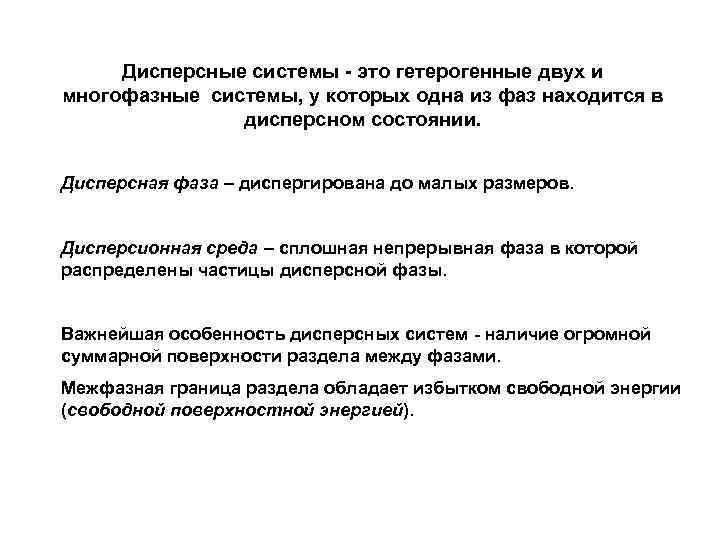 Дисперсные системы - это гетерогенные двух и многофазные системы, у которых одна из фаз находится в дисперсном состоянии.

Дисперсная фаза – диспергирована до малых размеров.

Дисперсионная среда – сплошная непрерывная фаза в которой распределены частицы дисперсной фазы.

Важнейшая особенность дисперсных систем - наличие огромной суммарной поверхности раздела между фазами.

Межфазная граница раздела обладает избытком свободной энергии (свободной поверхностной энергией).